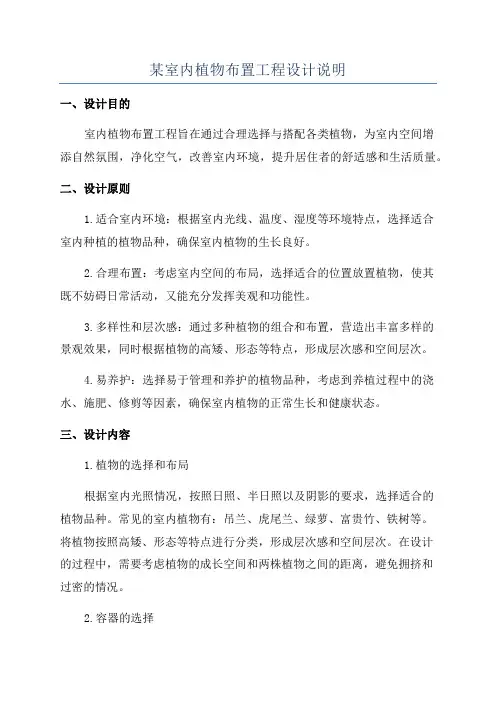 某室内植物布置工程设计说明

一、设计目的

室内植物布置工程旨在通过合理选择与搭配各类植物，为室内空间增添自然氛围，净化空气，改善室内环境，提升居住者的舒适感和生活质量。

二、设计原则

1.适合室内环境：根据室内光线、温度、湿度等环境特点，选择适合室内种植的植物品种，确保室内植物的生长良好。

2.合理布置：考虑室内空间的布局，选择适合的位置放置植物，使其既不妨碍日常活动，又能充分发挥美观和功能性。

3.多样性和层次感：通过多种植物的组合和布置，营造出丰富多样的景观效果，同时根据植物的高矮、形态等特点，形成层次感和空间层次。

4.易养护：选择易于管理和养护的植物品种，考虑到养植过程中的浇水、施肥、修剪等因素，确保室内植物的正常生长和健康状态。

三、设计内容

1.植物的选择和布局

根据室内光照情况，按照日照、半日照以及阴影的要求，选择适合的植物品种。常见的室内植物有：吊兰、虎尾兰、绿萝、富贵竹、铁树等。将植物按照高矮、形态等特点进行分类，形成层次感和空间层次。在设计的过程中，需要考虑植物的成长空间和两株植物之间的距离，避免拥挤和过密的情况。

2.容器的选择